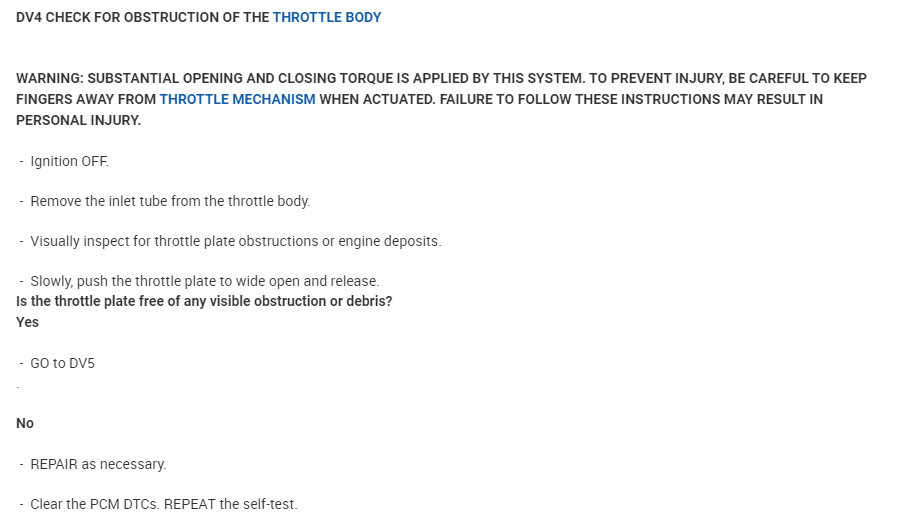 DV4 CHECK FOR OBSTRUCTION OF THE THROTTLE BODY

WARNING: SUBSTANTIAL OPENING AND CLOSING TORQUE IS APPLIED BY THIS SYSTEM. TO PREVENT INJURY, BE CAREFUL TO KEEP FINGERS AWAY FROM THROTTLE MECHANISM WHEN ACTUATED. FAILURE TO FOLLOW THESE INSTRUCTIONS MAY RESULT IN PERSONAL INJURY.

- Ignition OFF.

- Remove the inlet tube from the throttle body.

- Visually inspect for throttle plate obstructions or engine deposits.

- Slowly, push the throttle plate to wide open and release.
Is the throttle plate free of any visible obstruction or debris?
Yes

- GO to DV5
.

No

- REPAIR as necessary.

- Clear the PCM DTCs. REPEAT the self-test.